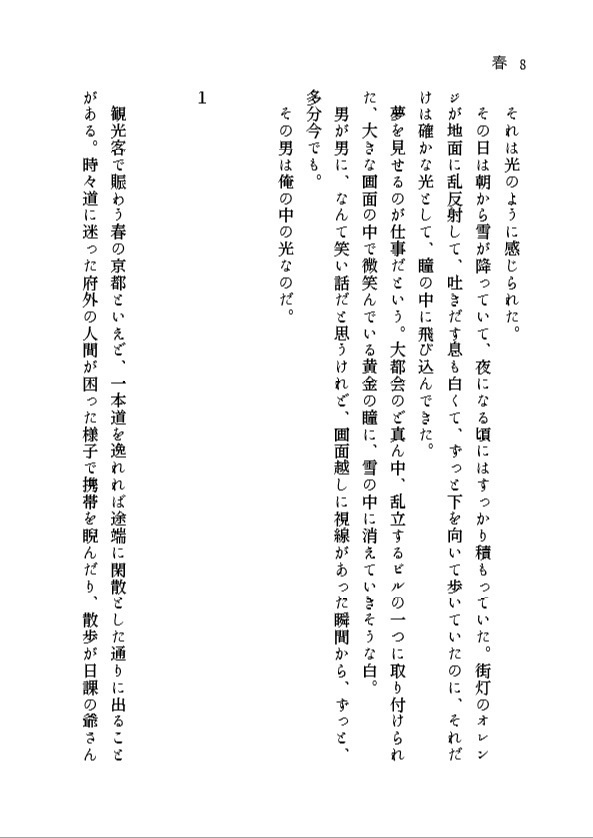 春　8

それは光のように感じられた。

その日は朝から雪が降っていて、夜になる頃にはすっかり積もっていた。街灯のオレンジが地面に乱反射して、吐きだす息も白くて、ずっと下を向いて歩いていたのに、それだけは確かな光として、瞳の中に飛び込んできた。

夢を見せるのが仕事だという。大都会のど真ん中、乱立するビルの一つに取り付けられた、大きな画面の中で微笑んでいる黄金の瞳に、雪の中に消えていきそうな白。

男が男に、なんて笑い話だと思うけれど、画面越しに視線があった瞬間から、ずっと、多分今でも。

その男は俺の中の光なのだ。

1

観光客で賑わう春の京都といえど、一本道を逸れれば途端に閑散とした通りに出ることがある。時々道に迷った府外の人間が困った様子で携帯を睨んだり、散歩が日課の爺さん